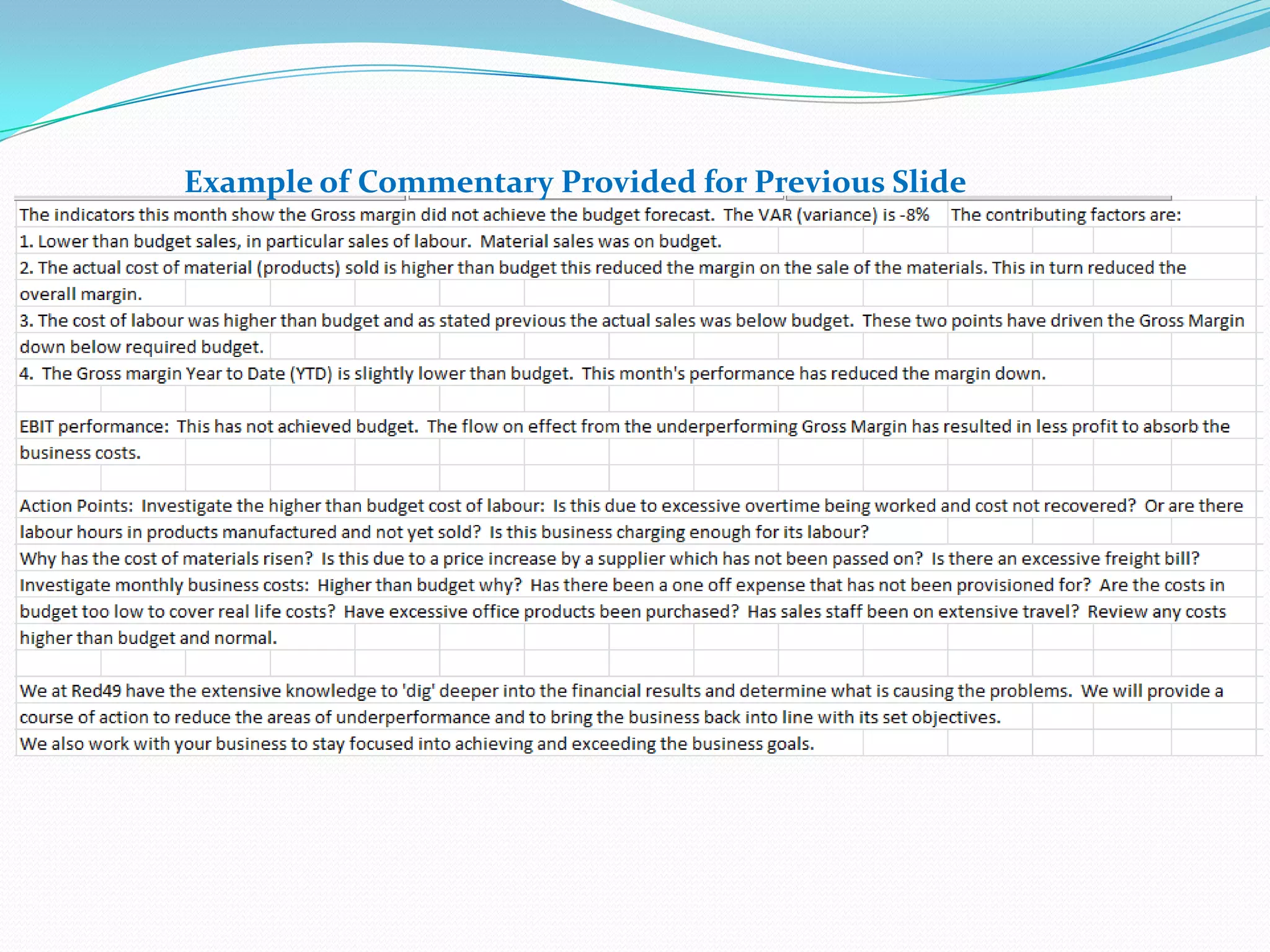 Example of Commentary Provided for Previous Slide

The indicators this month show the Gross margin did not achieve the budget forecast. The VAR (variance) is -8% The contributing factors are:
1. Lower than budget sales, in particular sales of labour. Material sales was on budget.
2. The actual cost of material (products) sold is higher than budget this reduced the margin on the sale of the materials. This in turn reduced the overall margin.
3. The cost of labour was higher than budget and as stated previous the actual sales was below budget. These two points have driven the Gross Margin down below required budget.
4. The Gross margin Year to Date (YTD) is slightly lower than budget. This month's performance has reduced the margin down.

EBIT performance: This has not achieved budget. The flow on effect from the underperforming Gross Margin has resulted in less profit to absorb the business costs.

Action Points: Investigate the higher than budget cost of labour: Is this due to excessive overtime being worked and cost not recovered? Or are there labour hours in products manufactured and not yet sold? Is this business charging enough for its labour?
Why has the cost of materials risen? Is this due to a price increase by a supplier which has not been passed on? Is there an excessive freight bill?
Investigate monthly business costs: Higher than budget why? Has there been a one off expense that has not been provisioned for? Are the costs in budget too low to cover real life costs? Have excessive office products been purchased? Has sales staff been on extensive travel? Review any costs higher than budget and normal.

We at Red49 have the extensive knowledge to 'dig' deeper into the financial results and determine what is causing the problems. We will provide a course of action to reduce the areas of underperformance and to bring the business back into line with its set objectives.
We also work with your business to stay focused into achieving and exceeding the business goals.